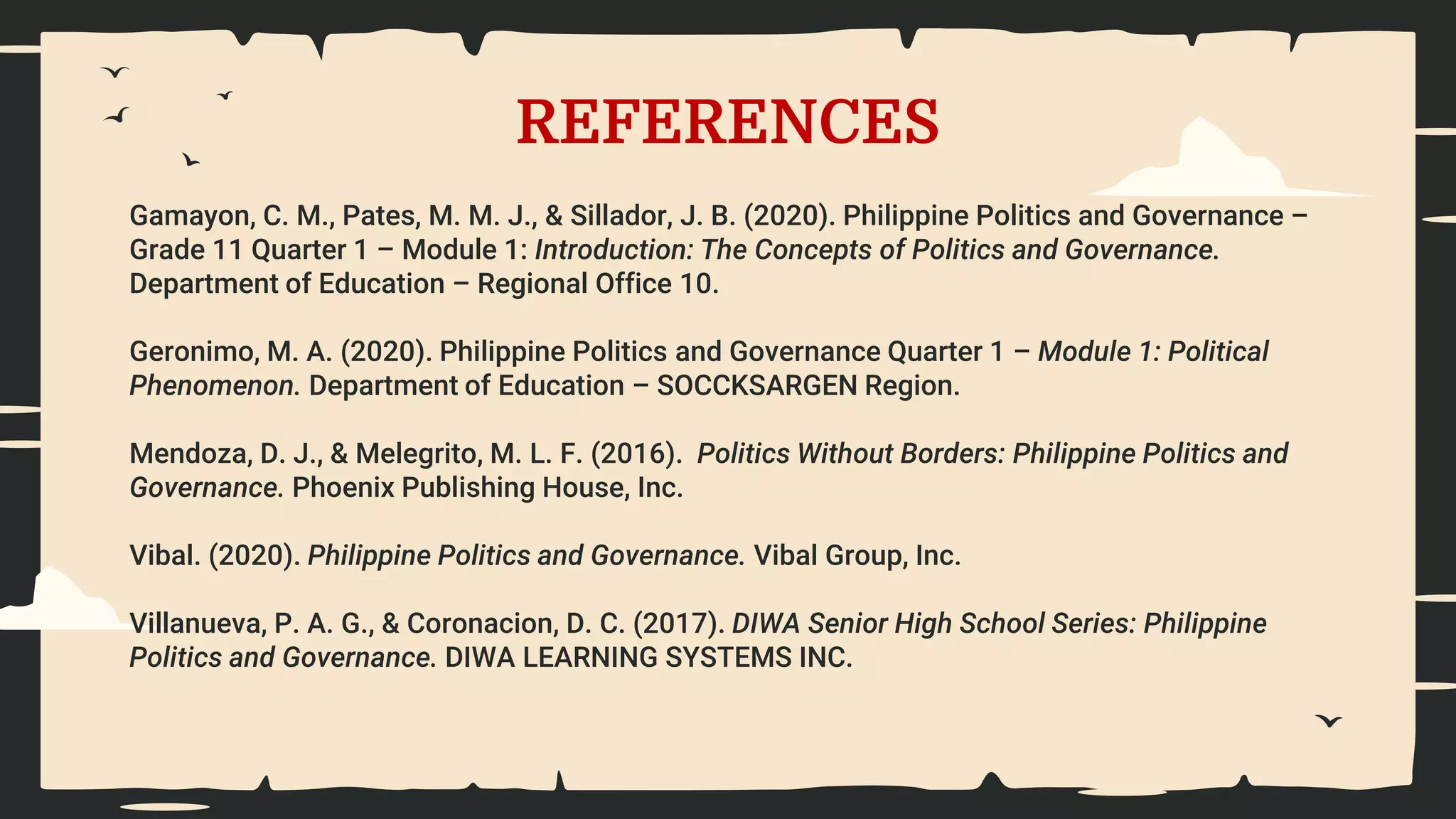 REFERENCES

Gamayon, C. M., Pates, M. M. J., & Sillador, J. B. (2020). Philippine Politics and Governance – Grade 11 Quarter 1 – Module 1: Introduction: The Concepts of Politics and Governance. Department of Education – Regional Office 10.

Geronimo, M. A. (2020). Philippine Politics and Governance Quarter 1 – Module 1: Political Phenomenon. Department of Education – SOCCKSARGEN Region.

Mendoza, D. J., & Melegrito, M. L. F. (2016). Politics Without Borders: Philippine Politics and Governance. Phoenix Publishing House, Inc.

Vibal. (2020). Philippine Politics and Governance. Vibal Group, Inc.

Villanueva, P. A. G., & Coronacion, D. C. (2017). DIWA Senior High School Series: Philippine Politics and Governance. DIWA LEARNING SYSTEMS INC.